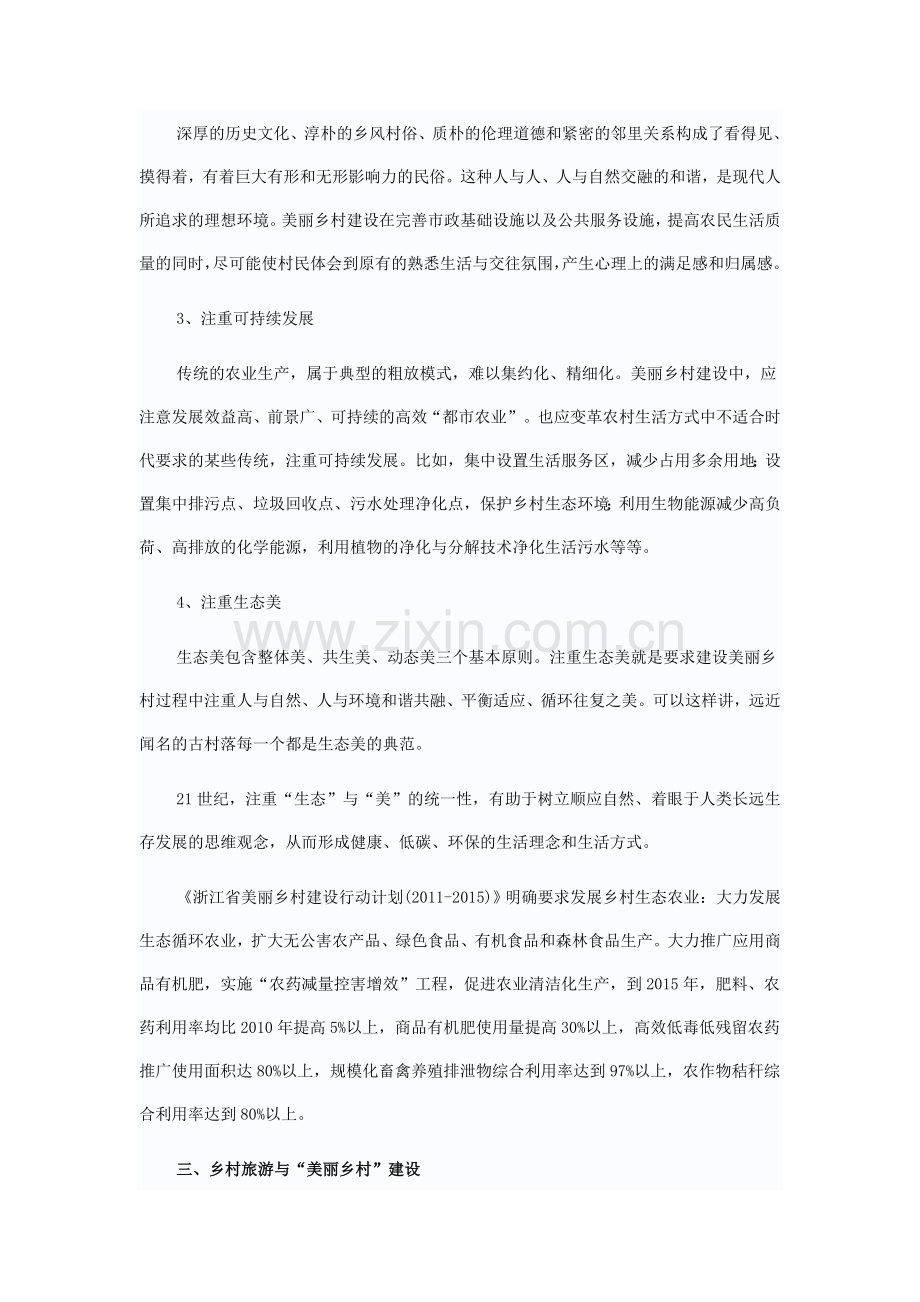 深厚的历史文化、淳朴的乡风村俗、质朴的伦理道德和紧密的邻里关系构成了看得见、摸得着，有着巨大有形和无形影响力的民俗。这种人与人、人与自然交融的和谐，是现代人所追求的理想环境。美丽乡村建设在完善市政基础设施以及公共服务设施，提高农民生活质量的同时，尽可能使村民体会到原有的熟悉生活与交往氛围，产生心理上的满足感和归属感。

3、注重可持续发展

传统的农业生产，属于典型的粗放模式，难以集约化、精细化。美丽乡村建设中，应注意发展效益高、前景广、可持续的高效“都市农业”。也应变革农村生活方式中不适合时代要求的某些传统，注重可持续发展。比如，集中设置生活服务区，减少占用多余用地；设置集中排污点、垃圾回收点、污水处理净化点，保护乡村生态环境；利用生物能源减少高负荷、高排放的化学能源，利用植物的净化与分解技术净化生活污水等等。

4、注重生态美

生态美包含整体美、共生美、动态美三个基本原则。注重生态美就是要求建设美丽乡村过程中注重人与自然、人与环境和谐共融、平衡适应、循环往复之美。可以这样讲，远近闻名的古村落每一个都是生态美的典范。

21世纪，注重“生态”与“美”的统一性，有助于树立顺应自然、着眼于人类长远生存发展的思维观念，从而形成健康、低碳、环保的生活理念和生活方式。

《浙江省美丽乡村建设行动计划(2011-2015)》明确要求发展乡村生态农业：大力发展生态循环农业，扩大无公害农产品、绿色食品、有机食品和森林食品生产。大力推广应用商品有机肥，实施“农药减量控害增效”工程，促进农业清洁化生产，到2015年，肥料、农药利用率均比2010年提高5%以上，商品有机肥使用量提高30%以上，高效低毒低残留农药推广使用面积达80%以上，规模化畜禽养殖排泄物综合利用率达到97%以上，农作物秸秆综合利用率达到80%以上。

三、乡村旅游与“美丽乡村”建设

www.zixin.com.cn